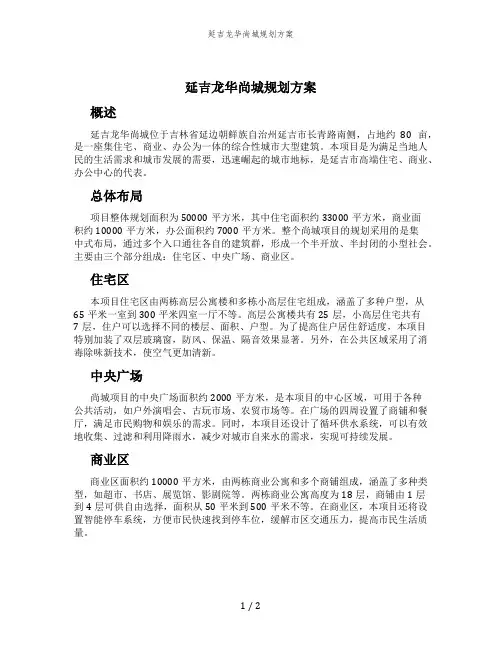 延吉龙华尚城规划方案

延吉龙华尚城规划方案

概述

延吉龙华尚城位于吉林省延边朝鲜族自治州延吉市长青路南侧，占地约 80 亩，是一座集住宅、商业、办公为一体的综合性城市大型建筑。本项目是为满足当地人民的生活需求和城市发展的需要，迅速崛起的城市地标，是延吉市高端住宅、商业、办公中心的代表。

总体布局

项目整体规划面积为 50000 平方米，其中住宅面积约 33000 平方米，商业面积约 10000 平方米，办公面积约 7000 平方米。整个尚城项目的规划采用的是集中式布局，通过多个入口通往各自的建筑群，形成一个半开放、半封闭的小型社会。主要由三个部分组成：住宅区、中央广场、商业区。

住宅区

本项目住宅区由两栋高层公寓楼和多栋小高层住宅组成，涵盖了多种户型，从 65 平米一室到 300 平米四室一厅不等。高层公寓楼共有 25 层，小高层住宅共有 7 层，住户可以选择不同的楼层、面积、户型。为了提高住户居住舒适度，本项目特别加装了双层玻璃窗，防风、保温、隔音效果显著。另外，在公共区域采用了消毒除味新技术，使空气更加清新。

中央广场

尚城项目的中央广场面积约 2000 平方米，是本项目的中心区域，可用于各种公共活动，如户外演唱会、古玩市场、农贸市场等。在广场的四周设置了商铺和餐厅，满足市民购物和娱乐的需求。同时，本项目还设计了循环供水系统，可以有效地收集、过滤和利用降雨水，减少对城市自来水的需求，实现可持续发展。

商业区

商业区面积约 10000 平方米，由两栋商业公寓和多个商铺组成，涵盖了多种类型，如超市、书店、展览馆、影剧院等。两栋商业公寓高度为 18 层，商铺由 1 层到 4 层可供自由选择，面积从 50 平米到 500 平米不等。在商业区，本项目还将设置智能停车系统，方便市民快速找到停车位，缓解市区交通压力，提高市民生活质量。

1 / 2